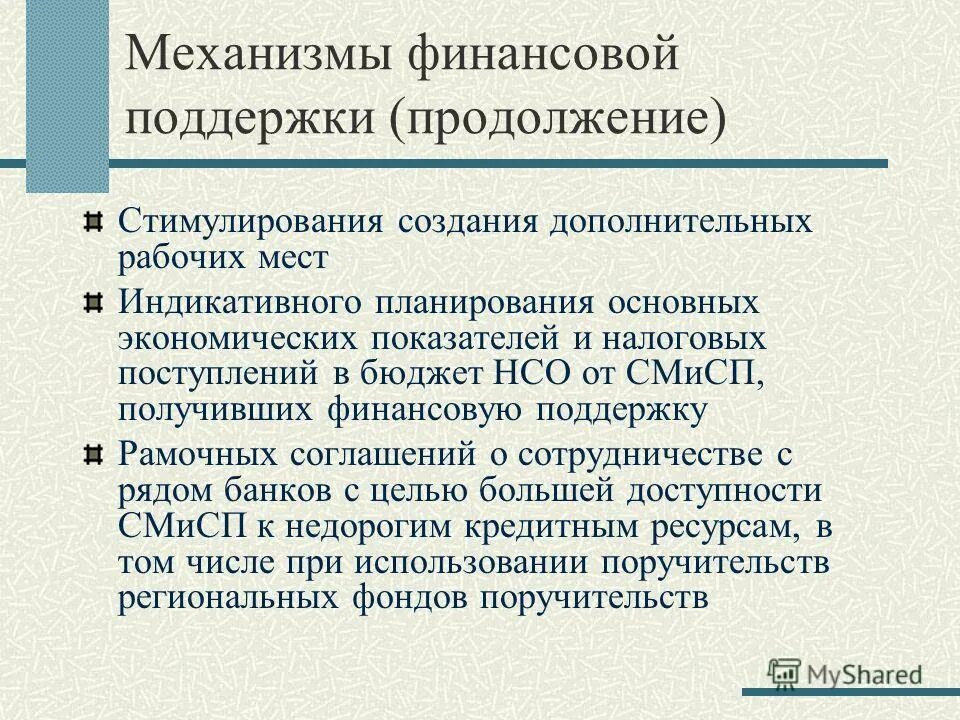 Механизмы финансовой поддержки (продолжение)

Стимулирования создания дополнительных рабочих мест

Индикативного планирования основных экономических показателей и налоговых поступлений в бюджет НСО от СМиСП, получивших финансовую поддержку

Рамочных соглашений о сотрудничестве с рядом банков с целью большей доступности СМиСП к недорогим кредитным ресурсам, в том числе при использовании поручительств региональных фондов поручительств

MyShared